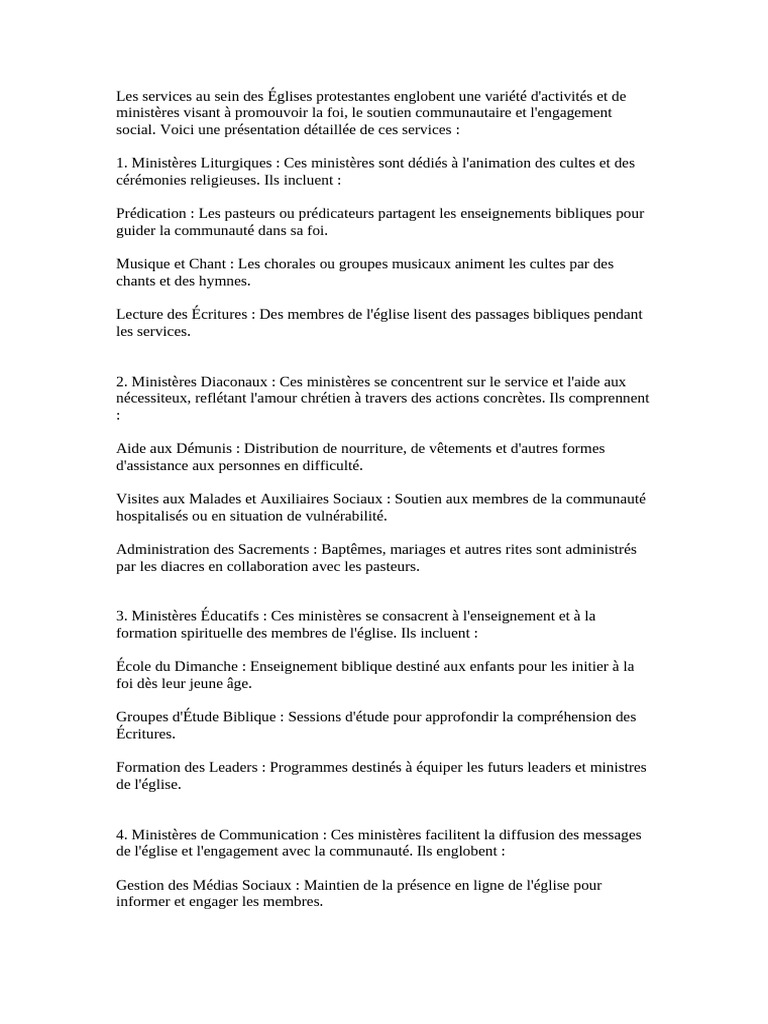 Les services au sein des Églises protestantes englobent une variété d'activités et de ministères visant à promouvoir la foi, le soutien communautaire et l'engagement social. Voici une présentation détaillée de ces services :

1. Ministères Liturgiques : Ces ministères sont dédiés à l'animation des cultes et des cérémonies religieuses. Ils incluent :

Prédication : Les pasteurs ou prédicateurs partagent les enseignements bibliques pour guider la communauté dans sa foi.

Musique et Chant : Les chorales ou groupes musicaux animent les cultes par des chants et des hymnes.

Lecture des Écritures : Des membres de l'église lisent des passages bibliques pendant les services.

2. Ministères Diaconaux : Ces ministères se concentrent sur le service et l'aide aux nécessiteux, reflétant l'amour chrétien à travers des actions concrètes. Ils comprennent :

Aide aux Démunis : Distribution de nourriture, de vêtements et d'autres formes d'assistance aux personnes en difficulté.

Visites aux Malades et Auxiliaires Sociaux : Soutien aux membres de la communauté hospitalisés ou en situation de vulnérabilité.

Administration des Sacrements : Baptêmes, mariages et autres rites sont administrés par les diacres en collaboration avec les pasteurs.

3. Ministères Éducatifs : Ces ministères se consacrent à l'enseignement et à la formation spirituelle des membres de l'église. Ils incluent :

École du Dimanche : Enseignement biblique destiné aux enfants pour les initier à la foi dès leur jeune âge.

Groupes d'Étude Biblique : Sessions d'étude pour approfondir la compréhension des Écritures.

Formation des Leaders : Programmes destinés à équiper les futurs leaders et ministres de l'église.

4. Ministères de Communication : Ces ministères facilitent la diffusion des messages de l'église et l'engagement avec la communauté. Ils englobent :

Gestion des Médias Sociaux : Maintien de la présence en ligne de l'église pour informer et engager les membres.